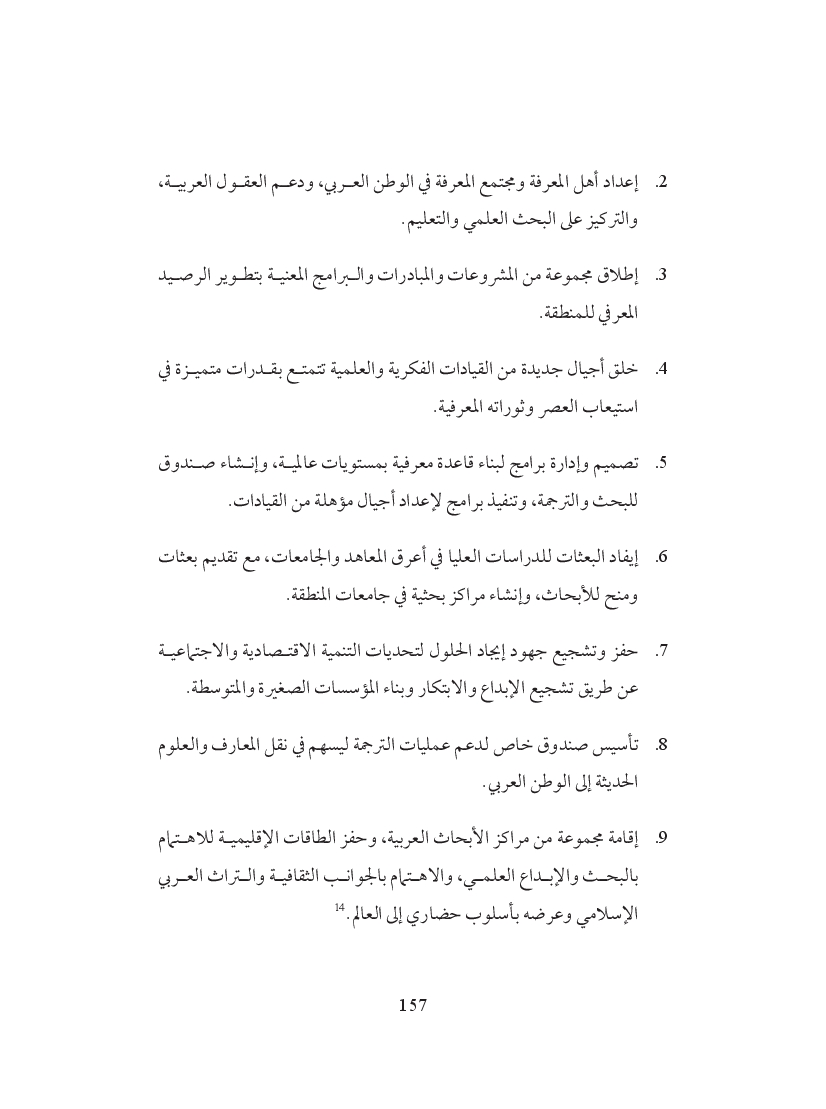 2. إعداد أهل المعرفة ومجتمع المعرفة في الوطن العربي، ودعم العقول العربية، والتركيز على البحث العلمي والتعليم.

3. إطلاق مجموعة من المشروعات والمبادرات والبرامج المعنية بتطوير الرصيد المعرفي للمنطقة.

4. خلق أجيال جديدة من القيادات الفكرية والعلمية تتمتع بقدرات متميزة في استيعاب العصر وثوراته المعرفية.

5. تصميم وإدارة برامج لبناء قاعدة معرفية بمستويات عالمية، وإنشاء صندوق للبحث والترجمة، وتنفيذ برامج لإعداد أجيال مؤهلة من القيادات.

6. إيفاد البعثات للدراسات العليا في أعرق المعاهد والجامعات، مع تقديم بعثات ومنح للأبحاث، وإنشاء مراكز بحثية في جامعات المنطقة.

7. حفز وتشجيع جهود إيجاد الحلول لتحديات التنمية الاقتصادية والاجتماعية عن طريق تشجيع الإبداع والابتكار وبناء المؤسسات الصغيرة والمتوسطة.

8. تأسيس صندوق خاص لدعم عمليات الترجمة ليسهم في نقل المعارف والعلوم الحديثة إلى الوطن العربي.

9. إقامة مجموعة من مراكز الأبحاث العربية، وحفز الطاقات الإقليمية للاهتمام بالبحث والإبداع العلمي، والاهتمام بالجوانب الثقافية والتراث العربي الإسلامي وعرضه بأسلوب حضاري إلى العالم.$^{14}$

157